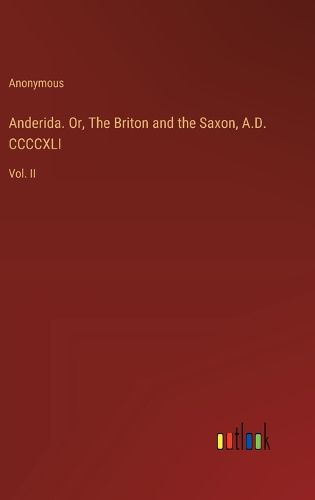 Anonymous

Anderida. Or, The Briton and the Saxon, A.D. CCCCXLI

Vol. II

outlook